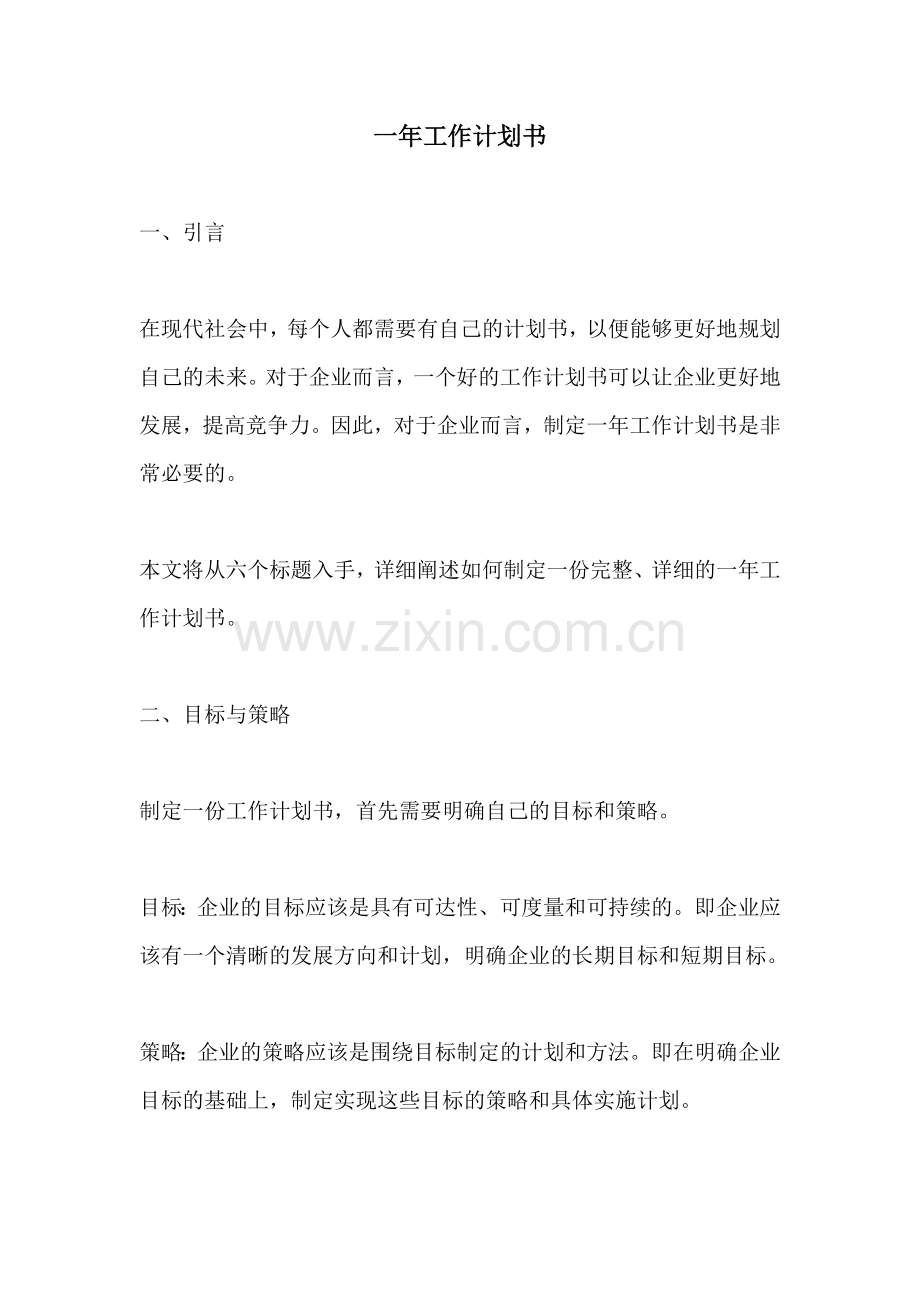 一年工作计划书

一、引言

在现代社会中，每个人都需要有自己的计划书，以便能够更好地规划自己的未来。对于企业而言，一个好的工作计划书可以让企业更好地发展，提高竞争力。因此，对于企业而言，制定一年工作计划书是非常必要的。

本文将从六个标题入手，详细阐述如何制定一份完整、详细的一年工作计划书。

www.zixin.com.cn

二、目标与策略

制定一份工作计划书，首先需要明确自己的目标和策略。

目标：企业的目标应该是具有可达性、可度量和可持续的。即企业应该有一个清晰的发展方向和计划，明确企业的长期目标和短期目标。

策略：企业的策略应该是围绕目标制定的计划和方法。即在明确企业目标的基础上，制定实现这些目标的策略和具体实施计划。